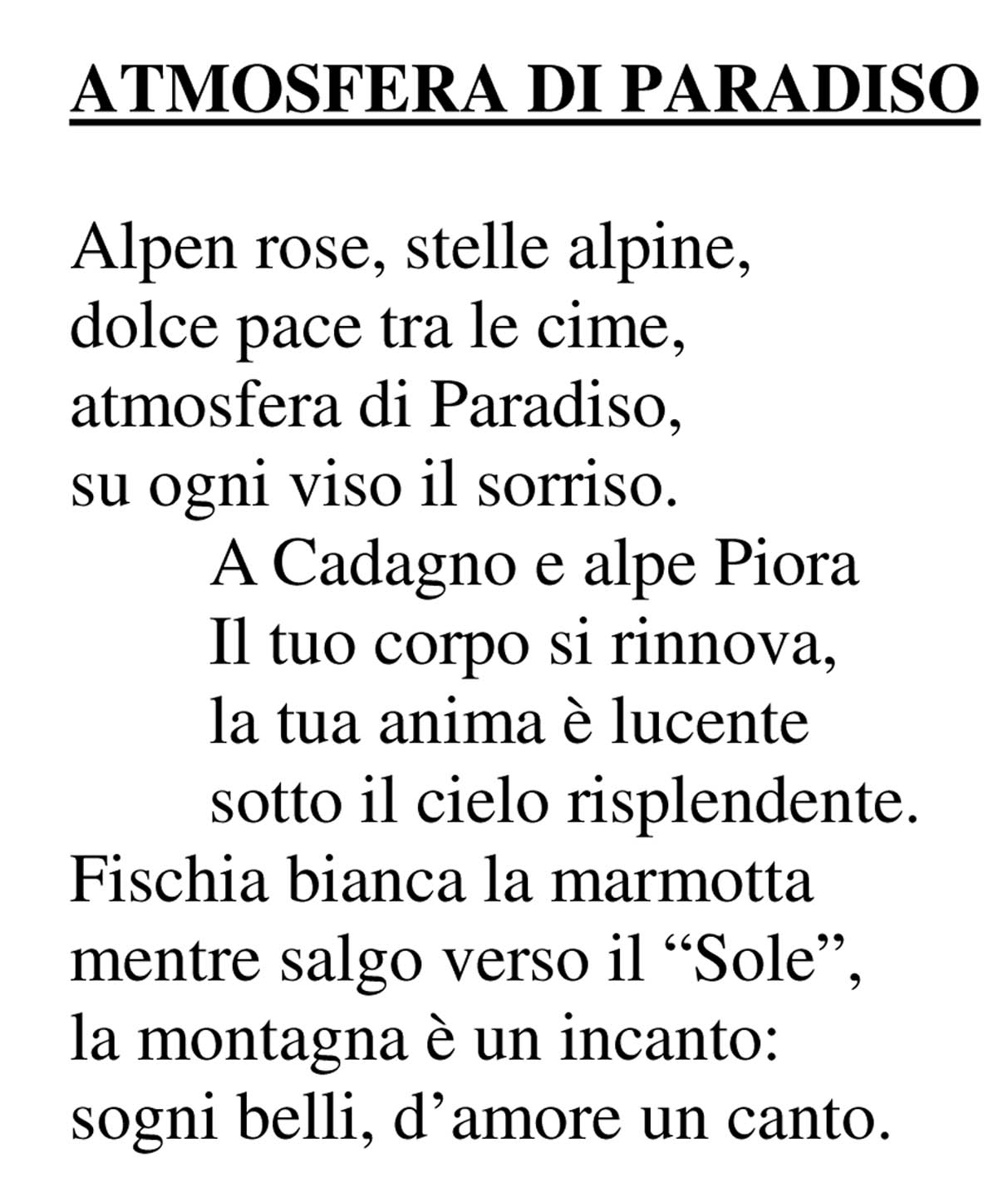 ATMOSFERA DI PARADISO

Alpen rose, stelle alpine,
dolce pace tra le cime,
atmosfera di Paradiso,
su ogni viso il sorriso.
A Cadagno e alpe Piora
Il tuo corpo si rinnova,
la tua anima è lucente
sotto il cielo risplendente.
Fischia bianca la marmotta
mentre salgo verso il “Sole”,
la montagna è un incanto:
sogni belli, d’amore un canto.